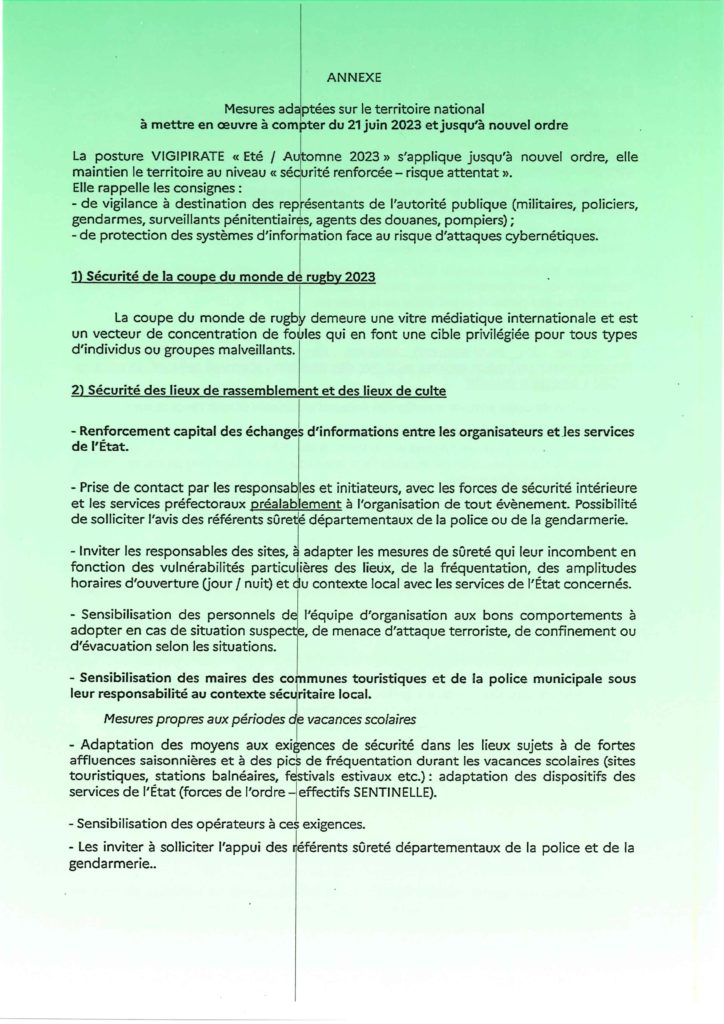 ANNEXE

Mesures adaptées sur le territoire national
à mettre en œuvre à compter du 21 juin 2023 et jusqu'à nouvel ordre

La posture VIGIPIRATE « Eté / Automne 2023 » s'applique jusqu'à nouvel ordre, elle maintien le territoire au niveau « sécurité renforcée – risque attentat ».
Elle rappelle les consignes :
- de vigilance à destination des représentants de l'autorité publique (militaires, policiers, gendarmes, surveillants pénitentiaires, agents des douanes, pompiers) ;
- de protection des systèmes d'information face au risque d'attaques cybernétiques.

1) Sécurité de la coupe du monde de rugby 2023

La coupe du monde de rugby demeure une vitre médiatique internationale et est un vecteur de concentration de foules qui en font une cible privilégiée pour tous types d'individus ou groupes malveillants.

2) Sécurité des lieux de rassemblement et des lieux de culte

- Renforcement capital des échanges d'informations entre les organisateurs et les services de l'État.

- Prise de contact par les responsables et initiateurs, avec les forces de sécurité intérieure et les services préfectoraux préalablement à l'organisation de tout évènement. Possibilité de solliciter l'avis des référents sûreté départementaux de la police ou de la gendarmerie.

- Inviter les responsables des sites, à adapter les mesures de sûreté qui leur incombent en fonction des vulnérabilités particulières des lieux, de la fréquentation, des amplitudes horaires d'ouverture (jour / nuit) et du contexte local avec les services de l'État concernés.

- Sensibilisation des personnels de l'équipe d'organisation aux bons comportements à adopter en cas de situation suspecte, de menace d'attaque terroriste, de confinement ou d'évacuation selon les situations.

- Sensibilisation des maires des communes touristiques et de la police municipale sous leur responsabilité au contexte sécuritaire local.

Mesures propres aux périodes de vacances scolaires

- Adaptation des moyens aux exigences de sécurité dans les lieux sujets à de fortes affluences saisonnières et à des pics de fréquentation durant les vacances scolaires (sites touristiques, stations balnéaires, festivals estivaux etc.) : adaptation des dispositifs des services de l'État (forces de l'ordre – effectifs SENTINELLE).

- Sensibilisation des opérateurs à ces exigences.

- Les inviter à solliciter l'appui des référents sûreté départementaux de la police et de la gendarmerie..